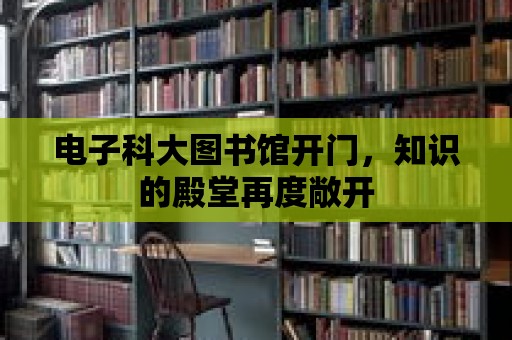 电子科大图书馆开门，知识的殿堂再度敞开